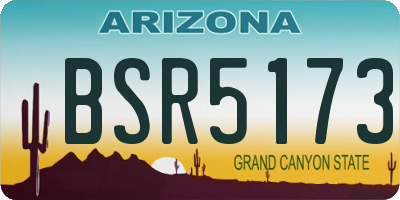 ARIZONA

BSR5173

GRAND CANYON STATE